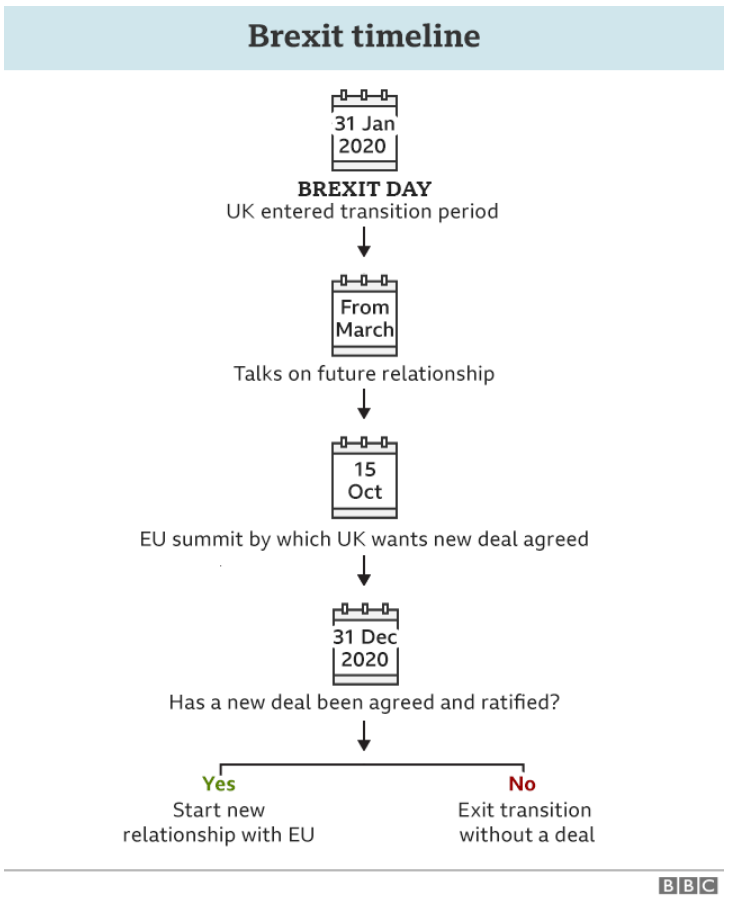 Brexit timeline

31 Jan 2020

BREXIT DAY
UK entered transition period

From March

Talks on future relationship

15 Oct

EU summit by which UK wants new deal agreed

31 Dec 2020

Has a new deal been agreed and ratified?

Yes
Start new relationship with EU

No
Exit transition without a deal

BBC